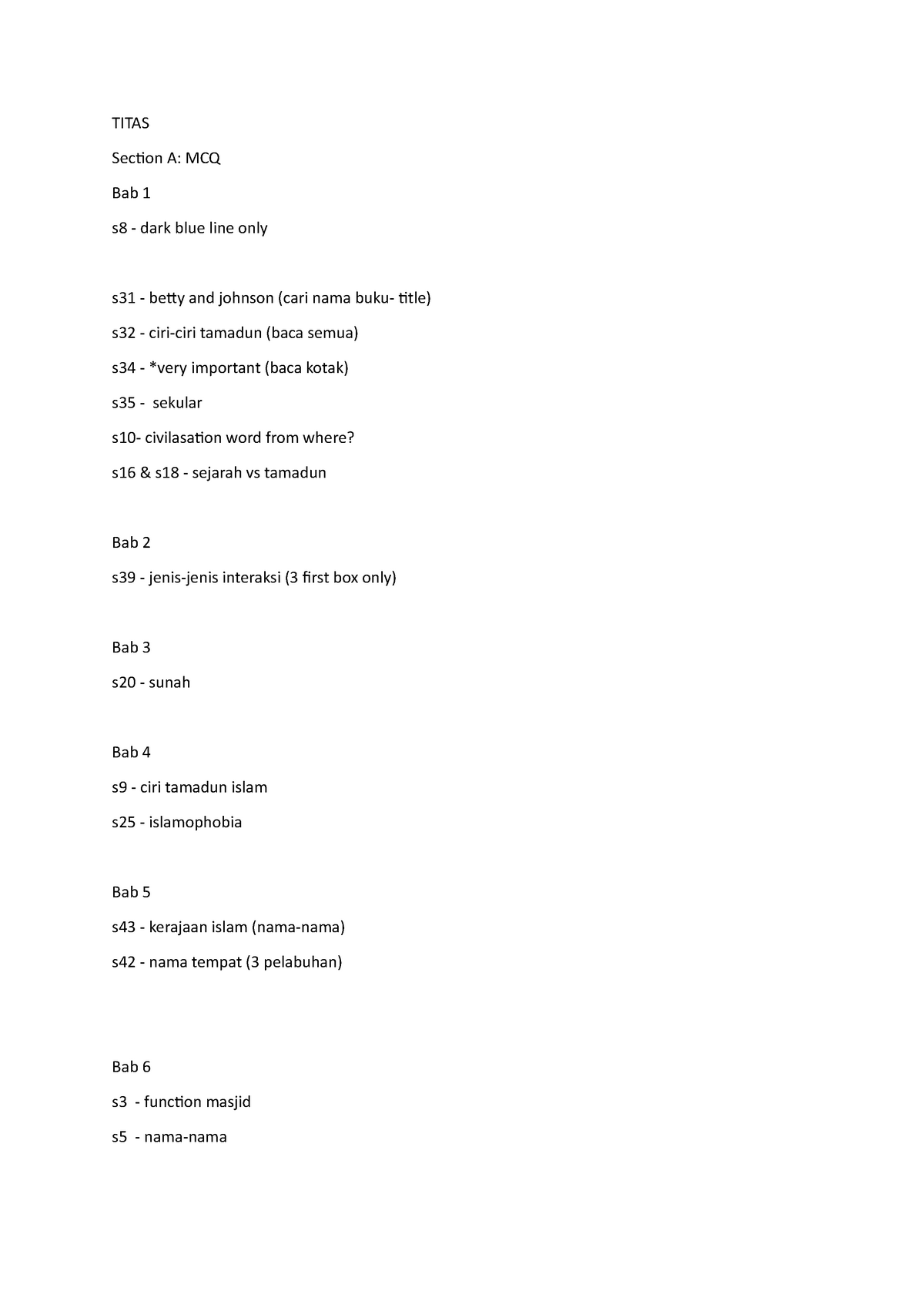 TITAS

Section A: MCQ

Bab 1

s8 - dark blue line only

s31 - betty and johnson (cari nama buku- title)

s32 - ciri-ciri tamadun (baca semua)

s34 - *very important (baca kotak)

s35 - sekular

s10- civilasation word from where?

s16 & s18 - sejarah vs tamadun

Bab 2

s39 - jenis-jenis interaksi (3 first box only)

Bab 3

s20 - sunah

Bab 4

s9 - ciri tamadun islam

s25 - islamophobia

Bab 5

s43 - kerajaan islam (nama-nama)

s42 - nama tempat (3 pelabuhan)

Bab 6

s3 - function masjid

s5 - nama-nama